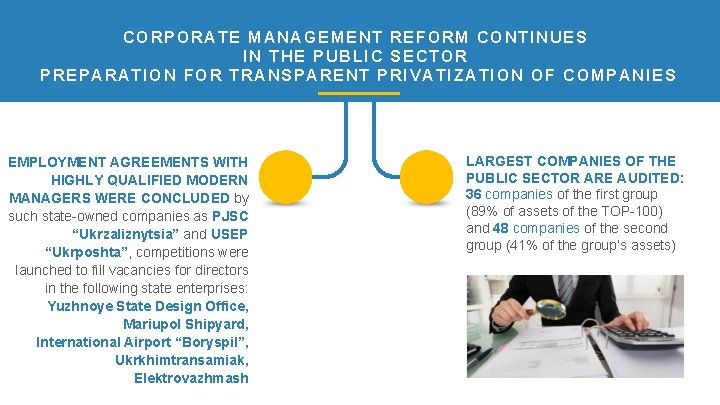 CORPORATE MANAGEMENT REFORM CONTINUES
IN THE PUBLIC SECTOR
PREPARATION FOR TRANSPARENT PRIVATIZATION OF COMPANIES

EMPLOYMENT AGREEMENTS WITH HIGHLY QUALIFIED MODERN MANAGERS WERE CONCLUDED by such state-owned companies as PJSC "Ukrzaliznytsia" and USEP "Ukrposhta", competitions were launched to fill vacancies for directors in the following state enterprises: Yuzhnoye State Design Office, Mariupol Shipyard, International Airport "Boryspil", Ukrkhimtransamiak, Elektrovazhmash

LARGEST COMPANIES OF THE PUBLIC SECTOR ARE AUDITED: 36 companies of the first group (89% of assets of the TOP-100) and 48 companies of the second group (41% of the group's assets)